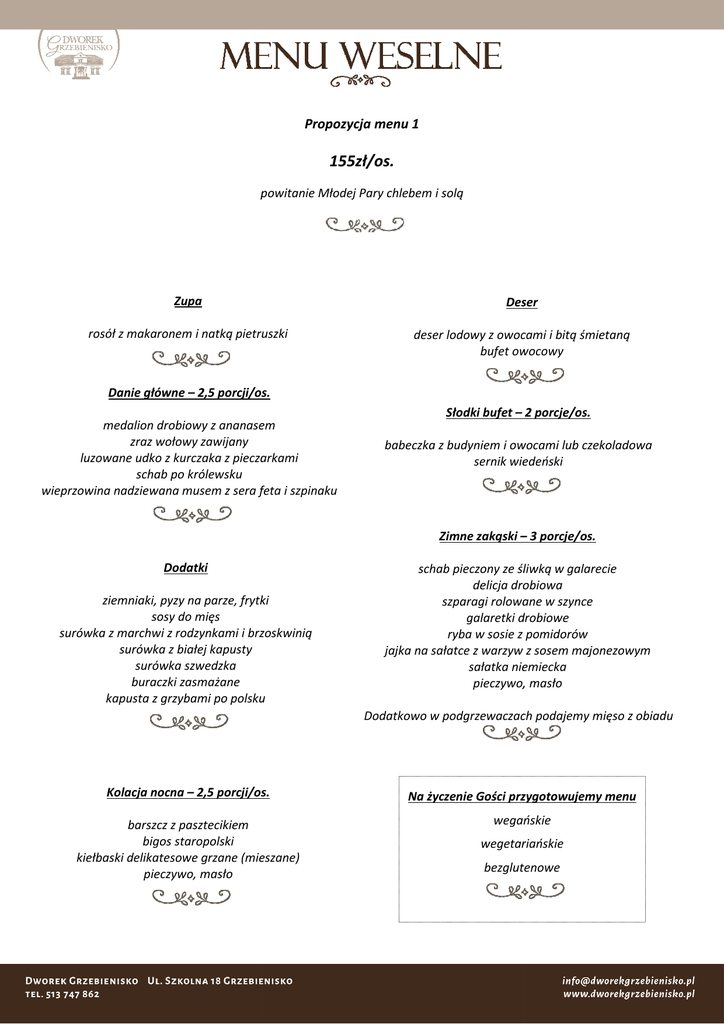 DWOREK GRZEBIENISKO

MENU WESELNE

Propozycja menu 1

155zł/os.

powitanie Młodej Pary chlebem i solą

Zupa

rosół z makaronem i natką pietruszki

Danie główne – 2,5 porcji/os.

medalion drobiowy z ananasem
zraz wołowy zawijany
luzowane udko z kurczaka z pieczarkami
schab po królewsku
wieprzowina nadziewana musem z sera feta i szpinaku

Dodatki

ziemniaki, pyzy na parze, frytki
sosy do mięs
surówka z marchwi z rodzynkami i brzoskwinią
surówka z białej kapusty
surówka szwedzka
buraczki zasmażane
kapusta z grzybami po polsku

Kolacja nocna – 2,5 porcji/os.

barszcz z pasztecikiem
bigos staropolski
kiełbaski delikatesowe grzane (mieszane)
pieczywo, masło

Deser

deser lodowy z owocami i bitą śmietaną
bufet owocowy

Słodki bufet – 2 porcje/os.

babeczka z budyniem i owocami lub czekoladowa
sernik wiedeński

Zimne zakąski – 3 porcje/os.

schab pieczony ze śliwką w galarecie
delicja drobiowa
szparagi rolowane w szynce
galaretki drobiowe
ryba w sosie z pomidorów
jajka na sałatce z warzyw z sosem majonezowym
sałatka niemiecka
pieczywo, masło

Dodatkowo w podgrzewaczach podajemy mięso z obiadu

Na życzenie Gości przygotowujemy menu
wegańskie
wegetariańskie
bezglutenowe

Dworek Grzebienisko Ul. Szkolna 18 Grzebienisko
tel. 513 747 862

info@dworekgrzebienisko.pl
www.dworekgrzebienisko.pl